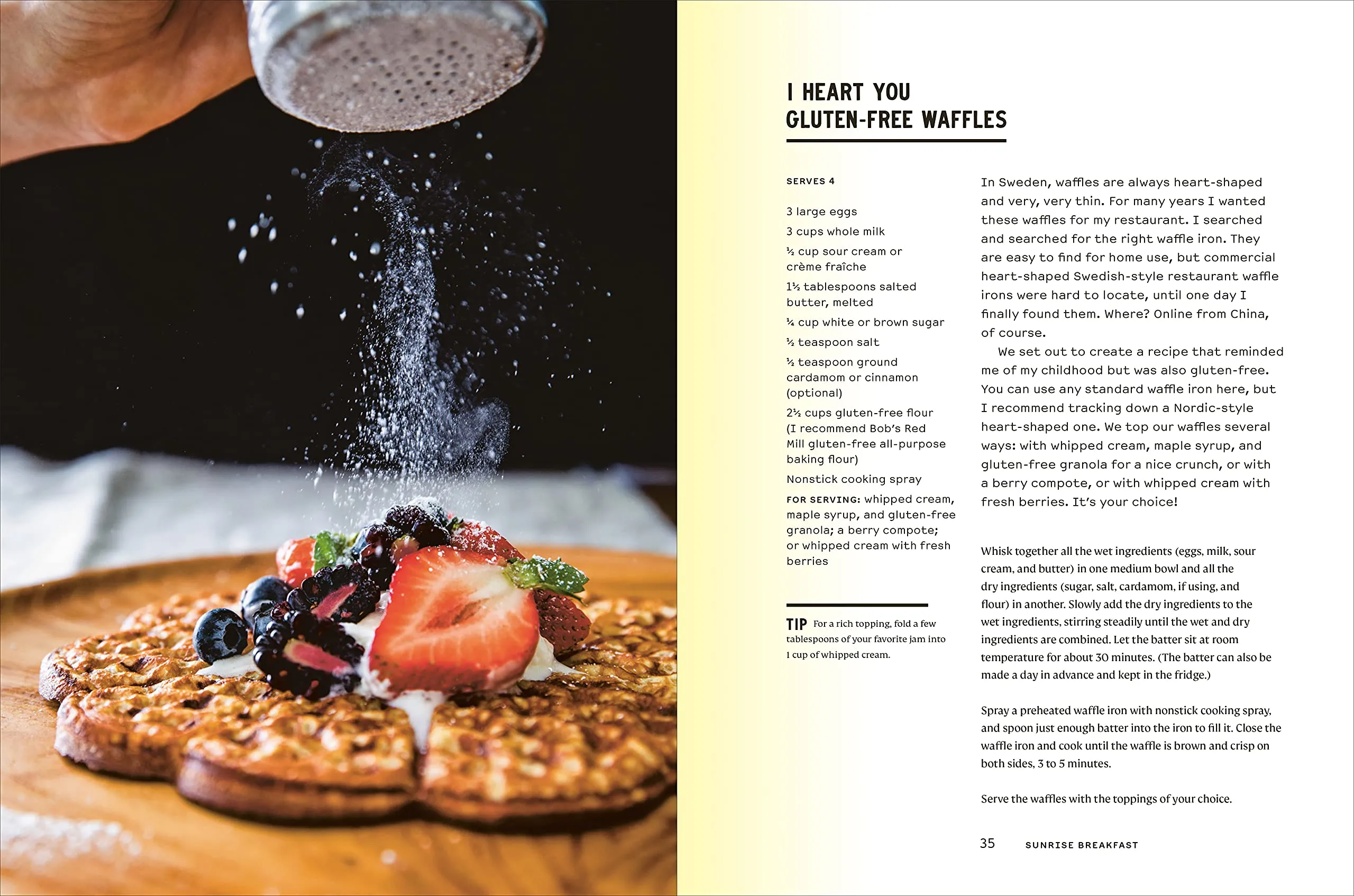 I HEART YOU GLUTEN-FREE WAFFLES

SERVES 4

3 large eggs

3 cups whole milk

½ cup sour cream or crème fraîche

1½ tablespoons salted butter, melted

¼ cup white or brown sugar

½ teaspoon salt

½ teaspoon ground cardamom or cinnamon (optional)

2½ cups gluten-free flour (I recommend Bob's Red Mill gluten-free all-purpose baking flour)

Nonstick cooking spray

FOR SERVING: whipped cream, maple syrup, and gluten-free granola; a berry compote; or whipped cream with fresh berries

TIP For a rich topping, fold a few tablespoons of your favorite jam into 1 cup of whipped cream.

In Sweden, waffles are always heart-shaped and very, very thin. For many years I wanted these waffles for my restaurant. I searched and searched for the right waffle iron. They are easy to find for home use, but commercial heart-shaped Swedish-style restaurant waffle irons were hard to locate, until one day I finally found them. Where? Online from China, of course.

We set out to create a recipe that reminded me of my childhood but was also gluten-free. You can use any standard waffle iron here, but I recommend tracking down a Nordic-style heart-shaped one. We top our waffles several ways: with whipped cream, maple syrup, and gluten-free granola for a nice crunch, or with a berry compote, or with whipped cream with fresh berries. It's your choice!

Whisk together all the wet ingredients (eggs, milk, sour cream, and butter) in one medium bowl and all the dry ingredients (sugar, salt, cardamom, if using, and flour) in another. Slowly add the dry ingredients to the wet ingredients, stirring steadily until the wet and dry ingredients are combined. Let the batter sit at room temperature for about 30 minutes. (The batter can also be made a day in advance and kept in the fridge.)

Spray a preheated waffle iron with nonstick cooking spray, and spoon just enough batter into the iron to fill it. Close the waffle iron and cook until the waffle is brown and crisp on both sides, 3 to 5 minutes.

Serve the waffles with the toppings of your choice.

35 SUNRISE BREAKFAST